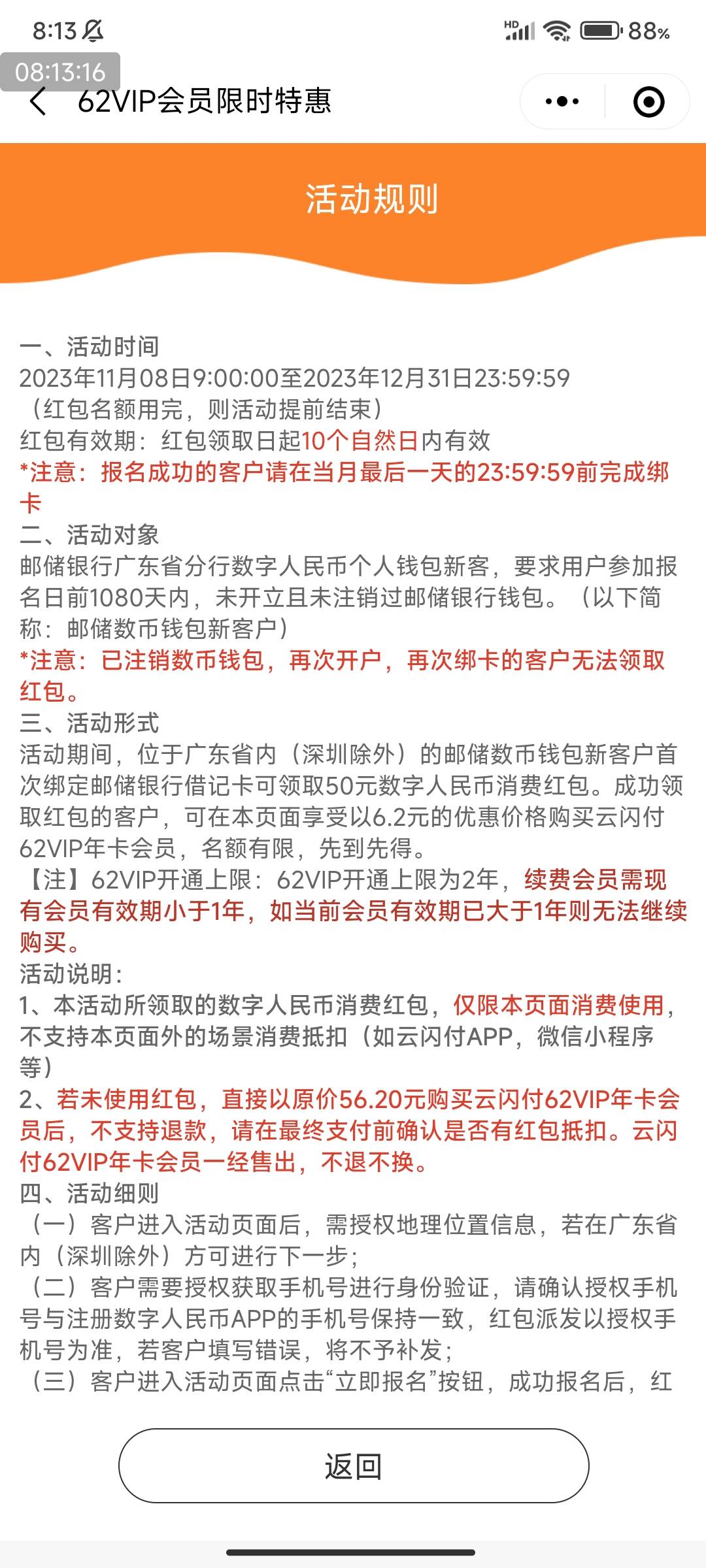 8:13
HD 88%
08:13:16
62VIP会员限时特惠

活动规则

一、活动时间
2023年11月08日9:00:00至2023年12月31日23:59:59（红包名额用完，则活动提前结束）
红包有效期：红包领取日起10个自然日内有效
*注意：报名成功的客户请在当月最后一天的23:59:59前完成绑卡
二、活动对象
邮储银行广东省分行数字人民币个人钱包新客，要求用户参加报名日前1080天内，未开立且未注销过邮储银行钱包。（以下简称：邮储数币钱包新客户）
*注意：已注销数币钱包，再次开户，再次绑卡的客户无法领取红包。
三、活动形式
活动期间，位于广东省内（深圳除外）的邮储数币钱包新客户首次绑定邮储银行借记卡可领取50元数字人民币消费红包。成功领取红包的客户，可在本页面享受以6.2元的优惠价格购买云闪付62VIP年卡会员，名额有限，先到先得。
【注】62VIP开通上限：62VIP开通上限为2年，续费会员需现有会员有效期小于1年，如当前会员有效期已大于1年则无法继续购买。
活动说明：
1、本活动所领取的数字人民币消费红包，仅限本页面消费使用，不支持本页面外的场景消费抵扣（如云闪付APP，微信小程序等）
2、若未使用红包，直接以原价56.20元购买云闪付62VIP年卡会员后，不支持退款，请在最终支付前确认是否有红包抵扣。云闪付62VIP年卡会员一经售出，不退不换。
四、活动细则
（一）客户进入活动页面后，需授权地理位置信息，若在广东省内（深圳除外）方可进行下一步；
（二）客户需要授权获取手机号进行身份验证，请确认授权手机号与注册数字人民币APP的手机号保持一致，红包派发以授权手机号为准，若客户填写错误，将不予补发；
（三）客户进入活动页面点击“立即报名”按钮，成功报名后，红

返回